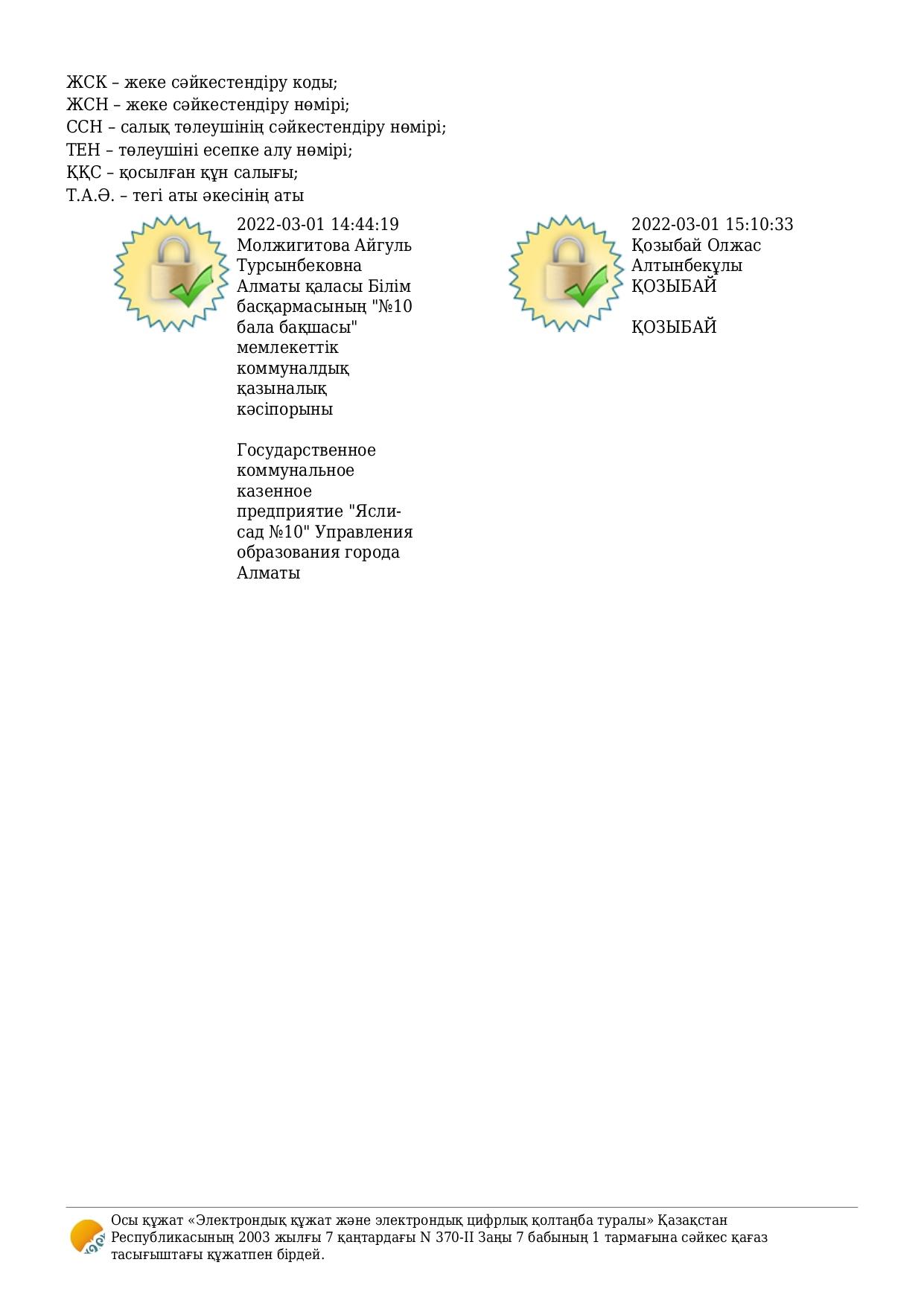 ЖСК – жеке сәйкестендіру коды;
ЖСН – жеке сәйкестендіру нөмірі;
ССН – салық төлеушінің сәйкестендіру нөмірі;
ТЕН – төлеушіні есепке алу нөмірі;
ҚҚС – қосылған құн салығы;
Т.А.Ә. – тегі аты әкесінің аты

2022-03-01 14:44:19
Молжигитова Айгуль Турсынбековна
Алматы қаласы Білім басқармасының "№10 бала бақшасы" мемлекеттік коммуналдық қазыналық кәсіпорыны

Государственное коммунальное казенное предприятие "Ясли-сад №10" Управления образования города Алматы

2022-03-01 15:10:33
Қозыбай Олжас Алтынбекұлы
ҚОЗЫБАЙ

ҚОЗЫБАЙ

Осы құжат «Электрондық құжат және электрондық цифрлық қолтаңба туралы» Қазақстан Республикасының 2003 жылғы 7 қаңтардағы N 370-II Заңы 7 бабының 1 тармағына сәйкес қағаз тасығыштағы құжатпен бірдей.